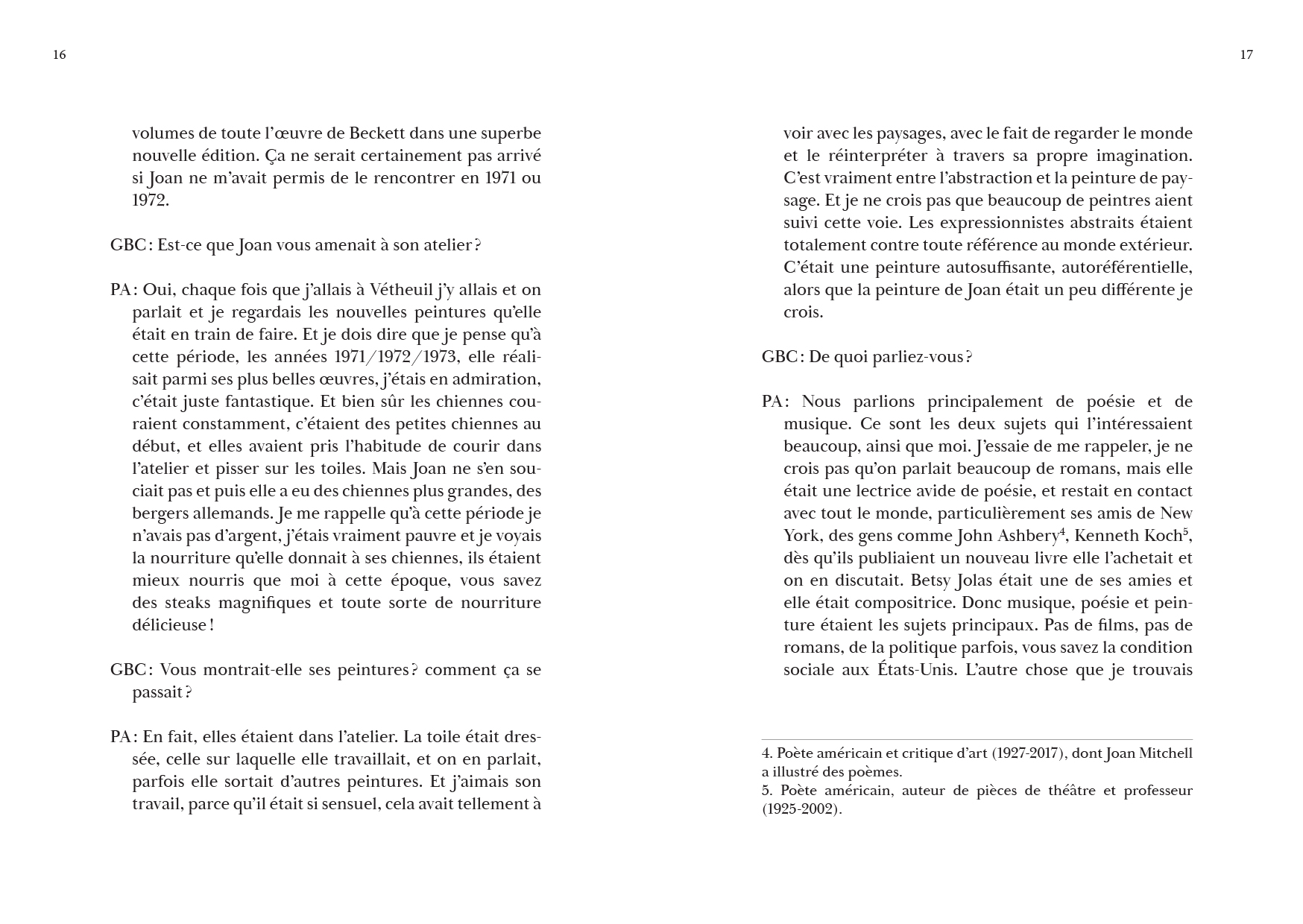 16

volumes de toute l'œuvre de Beckett dans une superbe nouvelle édition. Ça ne serait certainement pas arrivé si Joan ne m'avait permis de le rencontrer en 1971 ou 1972.

GBC : Est-ce que Joan vous amenait à son atelier ?

PA : Oui, chaque fois que j'allais à Vétheuil j'y allais et on parlait et je regardais les nouvelles peintures qu'elle était en train de faire. Et je dois dire que je pense qu'à cette période, les années 1971/1972/1973, elle réalisait parmi ses plus belles œuvres, j'étais en admiration, c'était juste fantastique. Et bien sûr les chiennes couraient constamment, c'étaient des petites chiennes au début, et elles avaient pris l'habitude de courir dans l'atelier et pisser sur les toiles. Mais Joan ne s'en souciait pas et puis elle a eu des chiennes plus grandes, des bergers allemands. Je me rappelle qu'à cette période je n'avais pas d'argent, j'étais vraiment pauvre et je voyais la nourriture qu'elle donnait à ses chiennes, ils étaient mieux nourris que moi à cette époque, vous savez des steaks magnifiques et toute sorte de nourriture délicieuse !

GBC : Vous montrait-elle ses peintures ? comment ça se passait ?

PA : En fait, elles étaient dans l'atelier. La toile était dressée, celle sur laquelle elle travaillait, et on en parlait, parfois elle sortait d'autres peintures. Et j'aimais son travail, parce qu'il était si sensuel, cela avait tellement à

17

voir avec les paysages, avec le fait de regarder le monde et le réinterpréter à travers sa propre imagination. C'est vraiment entre l'abstraction et la peinture de paysage. Et je ne crois pas que beaucoup de peintres aient suivi cette voie. Les expressionnistes abstraits étaient totalement contre toute référence au monde extérieur. C'était une peinture autosuffisante, autoréférentielle, alors que la peinture de Joan était un peu différente je crois.

GBC : De quoi parliez-vous ?

PA : Nous parlions principalement de poésie et de musique. Ce sont les deux sujets qui l'intéressaient beaucoup, ainsi que moi. J'essaie de me rappeler, je ne crois pas qu'on parlait beaucoup de romans, mais elle était une lectrice avide de poésie, et restait en contact avec tout le monde, particulièrement ses amis de New York, des gens comme John Ashbery$^4$, Kenneth Koch$^5$, dès qu'ils publiaient un nouveau livre elle l'achetait et on en discutait. Betsy Jolas était une de ses amies et elle était compositrice. Donc musique, poésie et peinture étaient les sujets principaux. Pas de films, pas de romans, de la politique parfois, vous savez la condition sociale aux États-Unis. L'autre chose que je trouvais

4. Poète américain et critique d'art (1927-2017), dont Joan Mitchell a illustré des poèmes.
5. Poète américain, auteur de pièces de théâtre et professeur (1925-2002).